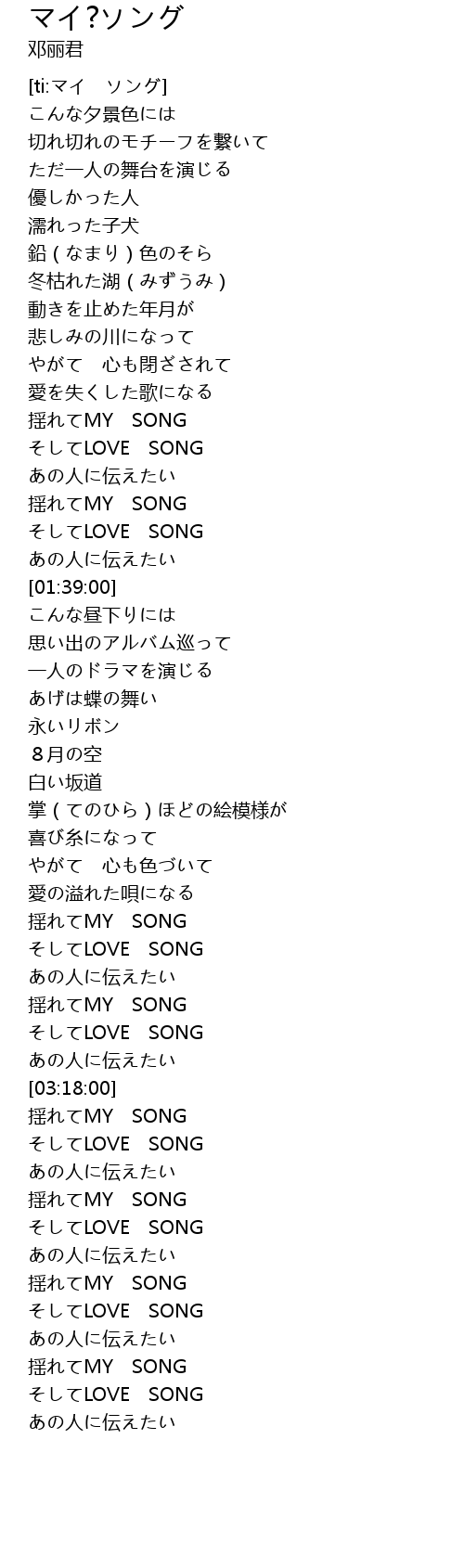 マイ?ソング
邓丽君

[ti:マイ　ソング]
こんな夕景色には
切れ切れのモチーフを繋いて
ただ一人の舞台を演じる
優しかった人
濡れった子犬
鉛（なまり）色のそら
冬枯れた湖（みずうみ）
動きを止めた年月が
悲しみの川になって
やがて　心も閉ざされて
愛を失くした歌になる
揺れてMY　SONG
そしてLOVE　SONG
あの人に伝えたい
揺れてMY　SONG
そしてLOVE　SONG
あの人に伝えたい
[01:39:00]
こんな昼下りには
思い出のアルバム巡って
一人のドラマを演じる
あげは蝶の舞い
永いリボン
８月の空
白い坂道
掌（てのひら）ほどの絵模様が
喜び糸になって
やがて　心も色づいて
愛の溢れた唄になる
揺れてMY　SONG
そしてLOVE　SONG
あの人に伝えたい
揺れてMY　SONG
そしてLOVE　SONG
あの人に伝えたい
[03:18:00]
揺れてMY　SONG
そしてLOVE　SONG
あの人に伝えたい
揺れてMY　SONG
そしてLOVE　SONG
あの人に伝えたい
揺れてMY　SONG
そしてLOVE　SONG
あの人に伝えたい
揺れてMY　SONG
そしてLOVE　SONG
あの人に伝えたい